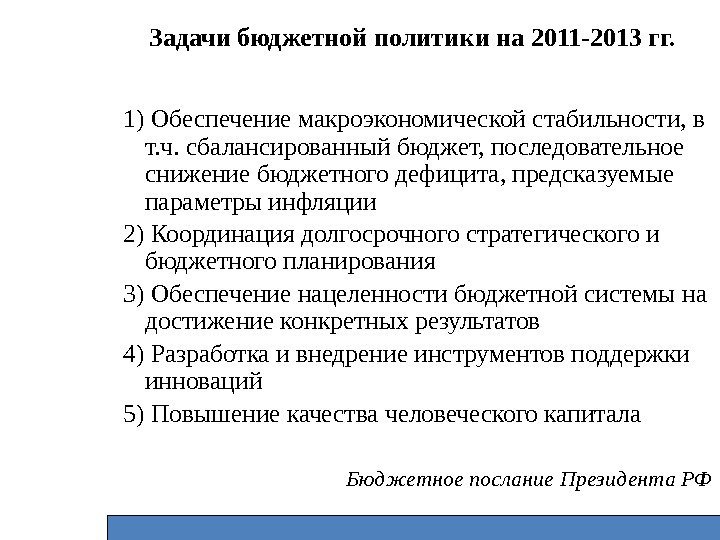 Задачи бюджетной политики на 2011-2013 гг.

1) Обеспечение макроэкономической стабильности, в т.ч. сбалансированный бюджет, последовательное снижение бюджетного дефицита, предсказуемые параметры инфляции

2) Координация долгосрочного стратегического и бюджетного планирования

3) Обеспечение нацеленности бюджетной системы на достижение конкретных результатов

4) Разработка и внедрение инструментов поддержки инноваций

5) Повышение качества человеческого капитала

Бюджетное послание Президента РФ